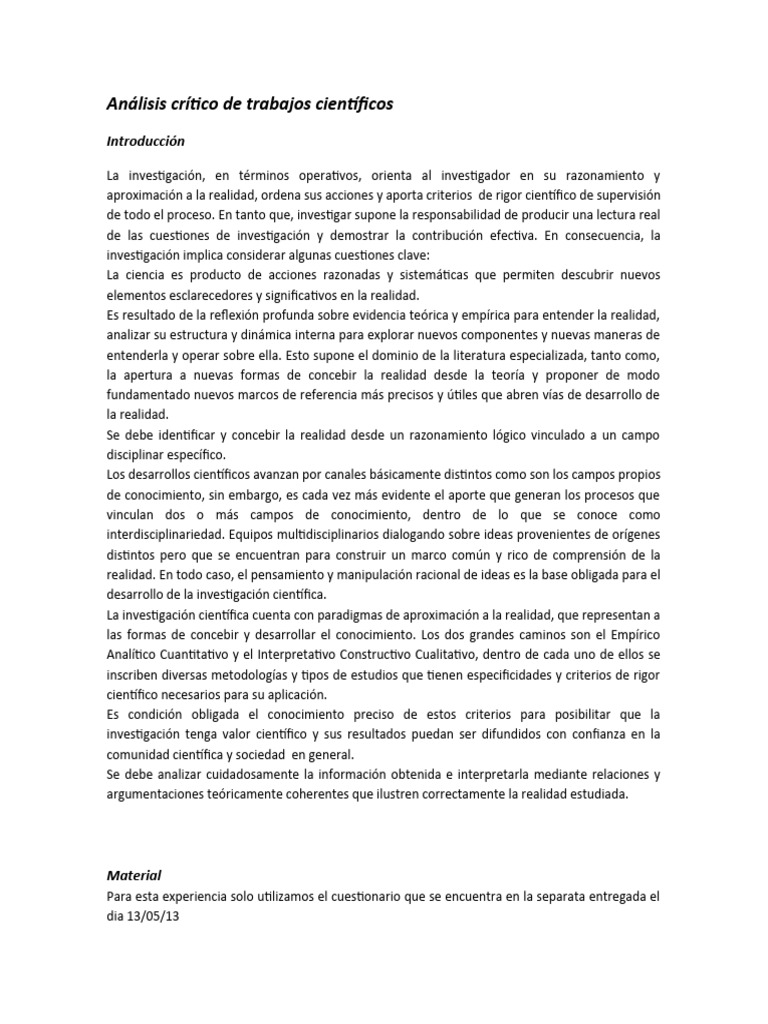 Análisis crítico de trabajos científicos

Introducción

La investigación, en términos operativos, orienta al investigador en su razonamiento y aproximación a la realidad, ordena sus acciones y aporta criterios de rigor científico de supervisión de todo el proceso. En tanto que, investigar supone la responsabilidad de producir una lectura real de las cuestiones de investigación y demostrar la contribución efectiva. En consecuencia, la investigación implica considerar algunas cuestiones clave:
La ciencia es producto de acciones razonadas y sistemáticas que permiten descubrir nuevos elementos esclarecedores y significativos en la realidad.
Es resultado de la reflexión profunda sobre evidencia teórica y empírica para entender la realidad, analizar su estructura y dinámica interna para explorar nuevos componentes y nuevas maneras de entenderla y operar sobre ella. Esto supone el dominio de la literatura especializada, tanto como, la apertura a nuevas formas de concebir la realidad desde la teoría y proponer de modo fundamentado nuevos marcos de referencia más precisos y útiles que abren vías de desarrollo de la realidad.
Se debe identificar y concebir la realidad desde un razonamiento lógico vinculado a un campo disciplinar específico.
Los desarrollos científicos avanzan por canales básicamente distintos como son los campos propios de conocimiento, sin embargo, es cada vez más evidente el aporte que generan los procesos que vinculan dos o más campos de conocimiento, dentro de lo que se conoce como interdisciplinariedad. Equipos multidisciplinarios dialogando sobre ideas provenientes de orígenes distintos pero que se encuentran para construir un marco común y rico de comprensión de la realidad. En todo caso, el pensamiento y manipulación racional de ideas es la base obligada para el desarrollo de la investigación científica.
La investigación científica cuenta con paradigmas de aproximación a la realidad, que representan a las formas de concebir y desarrollar el conocimiento. Los dos grandes caminos son el Empírico Analítico Cuantitativo y el Interpretativo Constructivo Cualitativo, dentro de cada uno de ellos se inscriben diversas metodologías y tipos de estudios que tienen especificidades y criterios de rigor científico necesarios para su aplicación.
Es condición obligada el conocimiento preciso de estos criterios para posibilitar que la investigación tenga valor científico y sus resultados puedan ser difundidos con confianza en la comunidad científica y sociedad en general.
Se debe analizar cuidadosamente la información obtenida e interpretarla mediante relaciones y argumentaciones teóricamente coherentes que ilustren correctamente la realidad estudiada.

Material
Para esta experiencia solo utilizamos el cuestionario que se encuentra en la separata entregada el dia 13/05/13